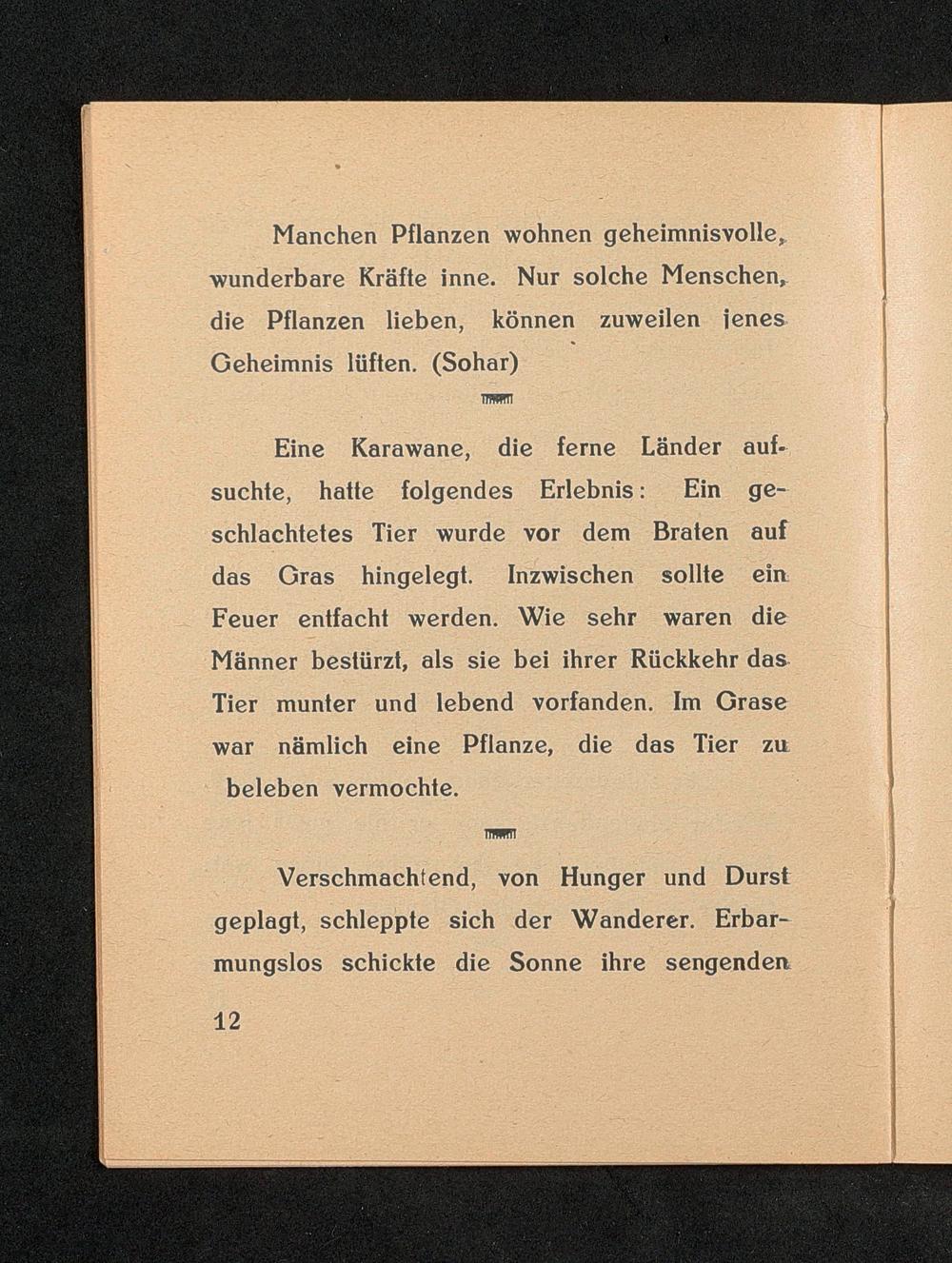 Manchen Pflanzen wohnen geheimnisvolle, wunderbare Kräfte inne. Nur solche Menschen, die Pflanzen lieben, können zuweilen jenes Geheimnis lüften. (Sohar)

Eine Karawane, die ferne Länder aufsuchte, hatte folgendes Erlebnis: Ein geschlachtetes Tier wurde vor dem Braten auf das Gras hingelegt. Inzwischen sollte ein Feuer entfacht werden. Wie sehr waren die Männer bestürzt, als sie bei ihrer Rückkehr das Tier munter und lebend vorfanden. Im Grase war nämlich eine Pflanze, die das Tier zu beleben vermochte.

Verschmachtend, von Hunger und Durst geplagt, schleppte sich der Wanderer. Erbarmungslos schickte die Sonne ihre sengenden

12